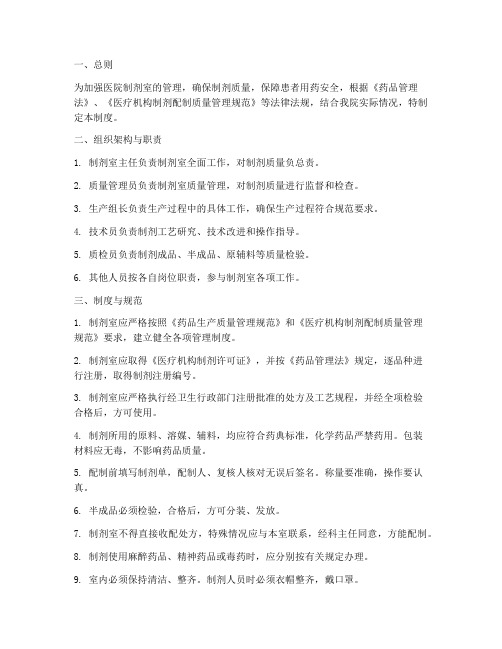 一、总则

为加强医院制剂室的管理，确保制剂质量，保障患者用药安全，根据《药品管理法》、《医疗机构制剂配制质量管理规范》等法律法规，结合我院实际情况，特制定本制度。

二、组织架构与职责

1. 制剂室主任负责制剂室全面工作，对制剂质量负总责。

2. 质量管理员负责制剂室质量管理，对制剂质量进行监督和检查。

3. 生产组长负责生产过程中的具体工作，确保生产过程符合规范要求。

4. 技术员负责制剂工艺研究、技术改进和操作指导。

5. 质检员负责制剂成品、半成品、原辅料等质量检验。

6. 其他人员按各自岗位职责，参与制剂室各项工作。

三、制度与规范

1. 制剂室应严格按照《药品生产质量管理规范》和《医疗机构制剂配制质量管理规范》要求，建立健全各项管理制度。

2. 制剂室应取得《医疗机构制剂许可证》，并按《药品管理法》规定，逐品种进行注册，取得制剂注册编号。

3. 制剂室应严格执行经卫生行政部门注册批准的处方及工艺规程，并经全项检验合格后，方可使用。

4. 制剂所用的原料、溶媒、辅料，均应符合药典标准，化学药品严禁药用。包装材料应无毒，不影响药品质量。

5. 配制前填写制剂单，配制人、复核人核对无误后签名。称量要准确，操作要认真。

6. 半成品必须检验，合格后，方可分装、发放。

7. 制剂室不得直接收配处方，特殊情况应与本室联系，经科主任同意，方能配制。

8. 制剂使用麻醉药品、精神药品或毒药时，应分别按有关规定办理。

9. 室内必须保持清洁、整齐。制剂人员时必须衣帽整齐，戴口罩。